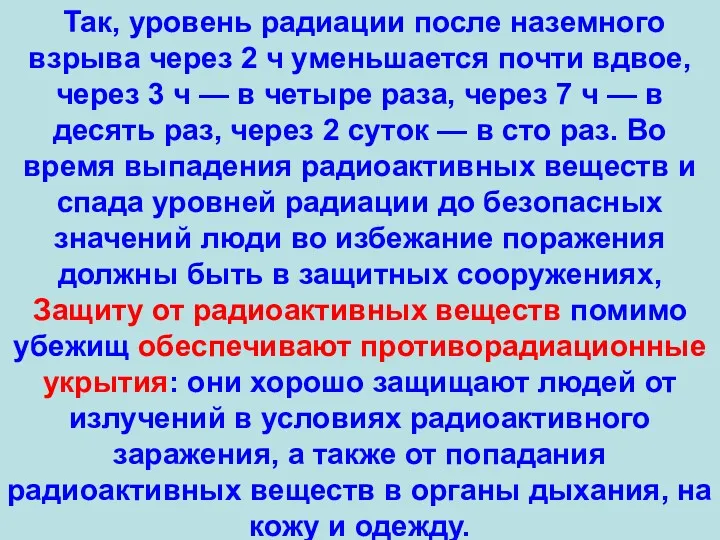 Так, уровень радиации после наземного взрыва через 2 ч уменьшается почти вдвое, через 3 ч — в четыре раза, через 7 ч — в десять раз, через 2 суток — в сто раз. Во время выпадения радиоактивных веществ и спада уровней радиации до безопасных значений люди во избежание поражения должны быть в защитных сооружениях, Защиту от радиоактивных веществ помимо убежищ обеспечивают противорадиационные укрытия: они хорошо защищают людей от излучений в условиях радиоактивного заражения, а также от попадания радиоактивных веществ в органы дыхания, на кожу и одежду.